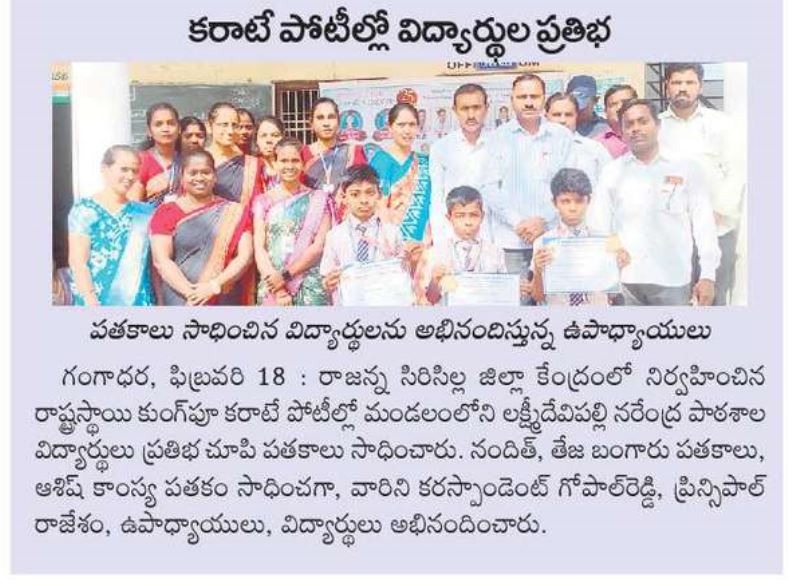 కరాటే పోటీల్లో విద్యార్థుల ప్రతిభ

పతకాలు సాధించిన విద్యార్థులను అభినందిస్తున్న ఉపాధ్యాయులు

గంగాధర, ఫిబ్రవరి 18 : రాజన్న సిరిసిల్ల జిల్లా కేంద్రంలో నిర్వహించిన రాష్ట్రస్థాయి కుంగ్‌ఫూ కరాటే పోటీల్లో మండలంలోని లక్ష్మీదేవిపల్లి నరేంద్ర పాఠశాల విద్యార్థులు ప్రతిభ చూపి పతకాలు సాధించారు. నందిత్, తేజ బంగారు పతకాలు, ఆశిష్ కాంస్య పతకం సాధించగా, వారిని కరస్పాండెంట్ గోపాల్‌రెడ్డి, ప్రిన్సిపాల్ రాజేశం, ఉపాధ్యాయులు, విద్యార్థులు అభినందించారు.